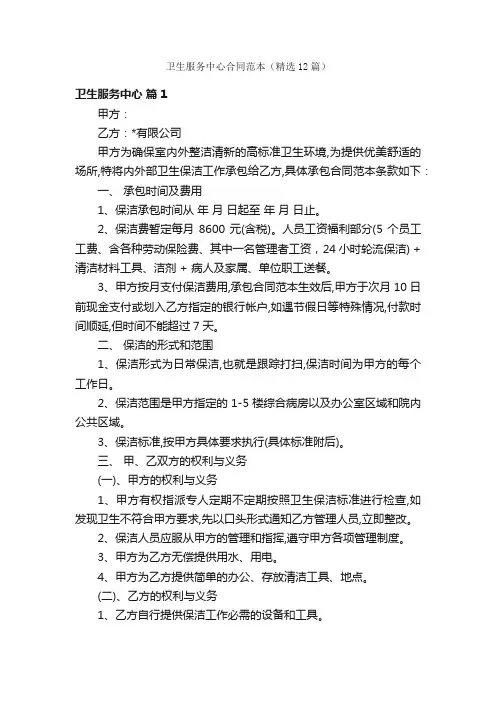 卫生服务中心合同范本（精选12篇）

卫生服务中心 篇1

甲方：

乙方：*有限公司

甲方为确保室内外整洁清新的高标准卫生环境,为提供优美舒适的场所,特将内外部卫生保洁工作承包给乙方,具体承包合同范本条款如下：

一、承包时间及费用

1、保洁承包时间从 年 月 日起至 年 月 日止。

2、保洁费暂定每月 8600 元(含税)。人员工资福利部分(5 个员工工费、含各种劳动保险费、其中一名管理者工资，24 小时轮流保洁) + 清洁材料工具、洁剂 + 病人及家属、单位职工送餐。

3、甲方按月支付保洁费用,承包合同范本生效后,甲方于次月 10 日前现金支付或划入乙方指定的银行帐户,如遇节假日等特殊情况,付款时间顺延,但时间不能超过 7 天。

二、保洁的形式和范围

1、保洁形式为日常保洁,也就是跟踪打扫,保洁时间为甲方的每个工作日。

2、保洁范围是甲方指定的 1-5 楼综合病房以及办公室区域和院内公共区域。

3、保洁标准,按甲方具体要求执行(具体标准附后)。

三、甲、乙双方的权利与义务

(一)、甲方的权利与义务

1、甲方有权指派专人定期不定期按照卫生保洁标准进行检查,如发现卫生不符合甲方要求,先以口头形式通知乙方管理人员,立即整改。

2、保洁人员应服从甲方的管理和指挥,遵守甲方各项管理制度。

3、甲方为乙方无偿提供用水、用电。

4、甲方为乙方提供简单的办公、存放清洁工具、地点。

(二)、乙方的权利与义务

1、乙方自行提供保洁工作必需的设备和工具。